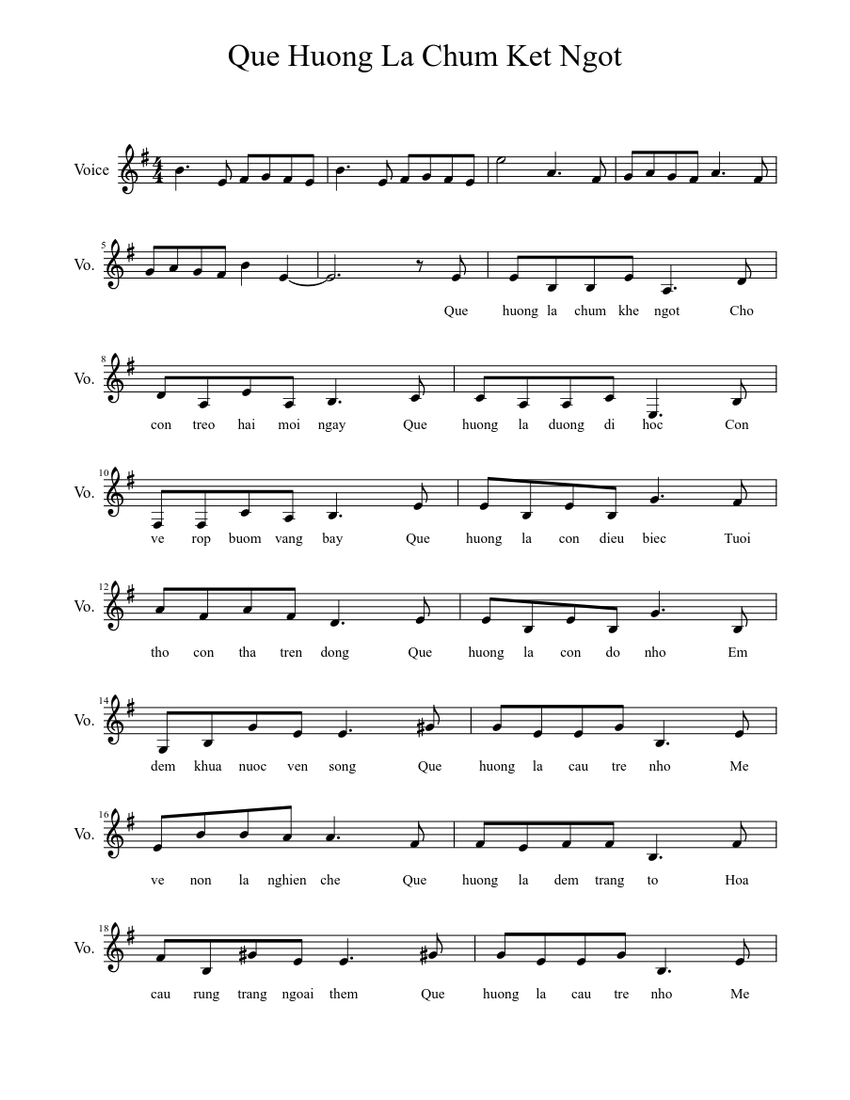 Que Huong La Chum Ket Ngot

Voice

5
Vo.
Que huong la chum khe ngot Cho

8
Vo.
con treo hai moi ngay Que huong la duong di hoc Con

10
Vo.
ve rop buom vang bay Que huong la con dieu biec Tuoi

12
Vo.
tho con tha tren dong Que huong la con do nho Em

14
Vo.
dem khua nuoc ven song Que huong la cau tre nho Me

16
Vo.
ve non la nghien che Que huong la dem trang to Hoa

18
Vo.
cau rung trang ngoai them Que huong la cau tre nho Me